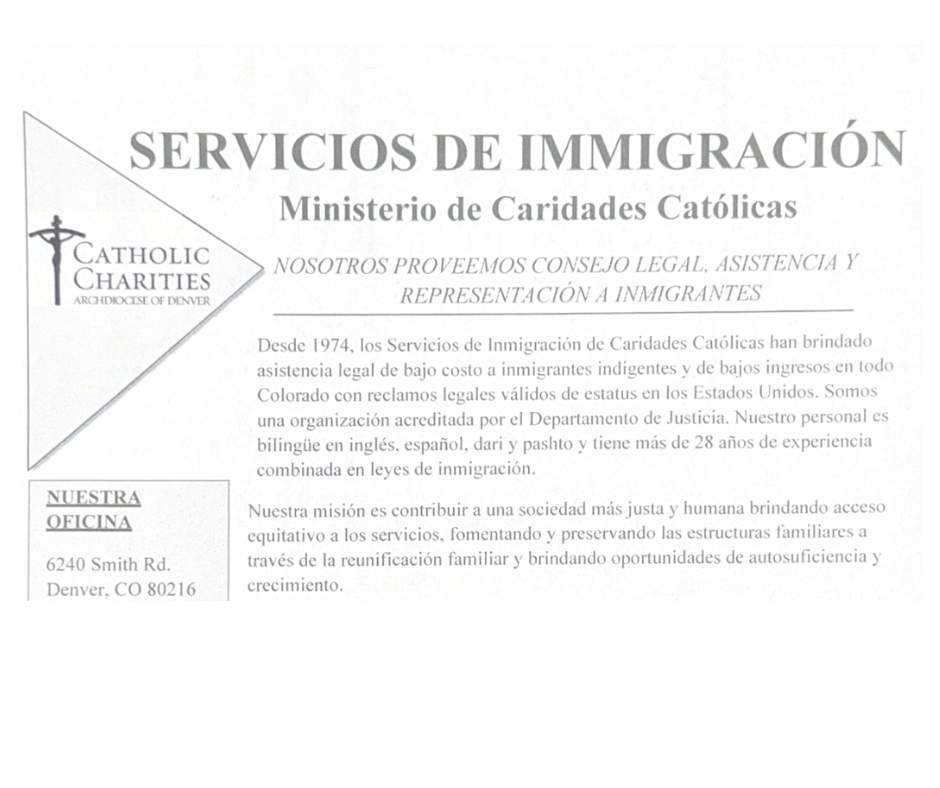 SERVICIOS DE IMMIGRACIÓN

Ministerio de Caridades Católicas

CATHOLIC
CHARITIES
ARCHDIOCESE OF DENVER

NOSOTROS PROVEEMOS CONSEJO LEGAL, ASISTENCIA Y REPRESENTACIÓN A INMIGRANTES

Desde 1974, los Servicios de Inmigración de Caridades Católicas han brindado asistencia legal de bajo costo a inmigrantes indigentes y de bajos ingresos en todo Colorado con reclamos legales válidos de estatus en los Estados Unidos. Somos una organización acreditada por el Departamento de Justicia. Nuestro personal es bilingüe en inglés, español, dari y pashto y tiene más de 28 años de experiencia combinada en leyes de inmigración.

Nuestra misión es contribuir a una sociedad más justa y humana brindando acceso equitativo a los servicios, fomentando y preservando las estructuras familiares a través de la reunificación familiar y brindando oportunidades de autosuficiencia y crecimiento.

NUESTRA OFICINA

6240 Smith Rd.
Denver, CO 80216